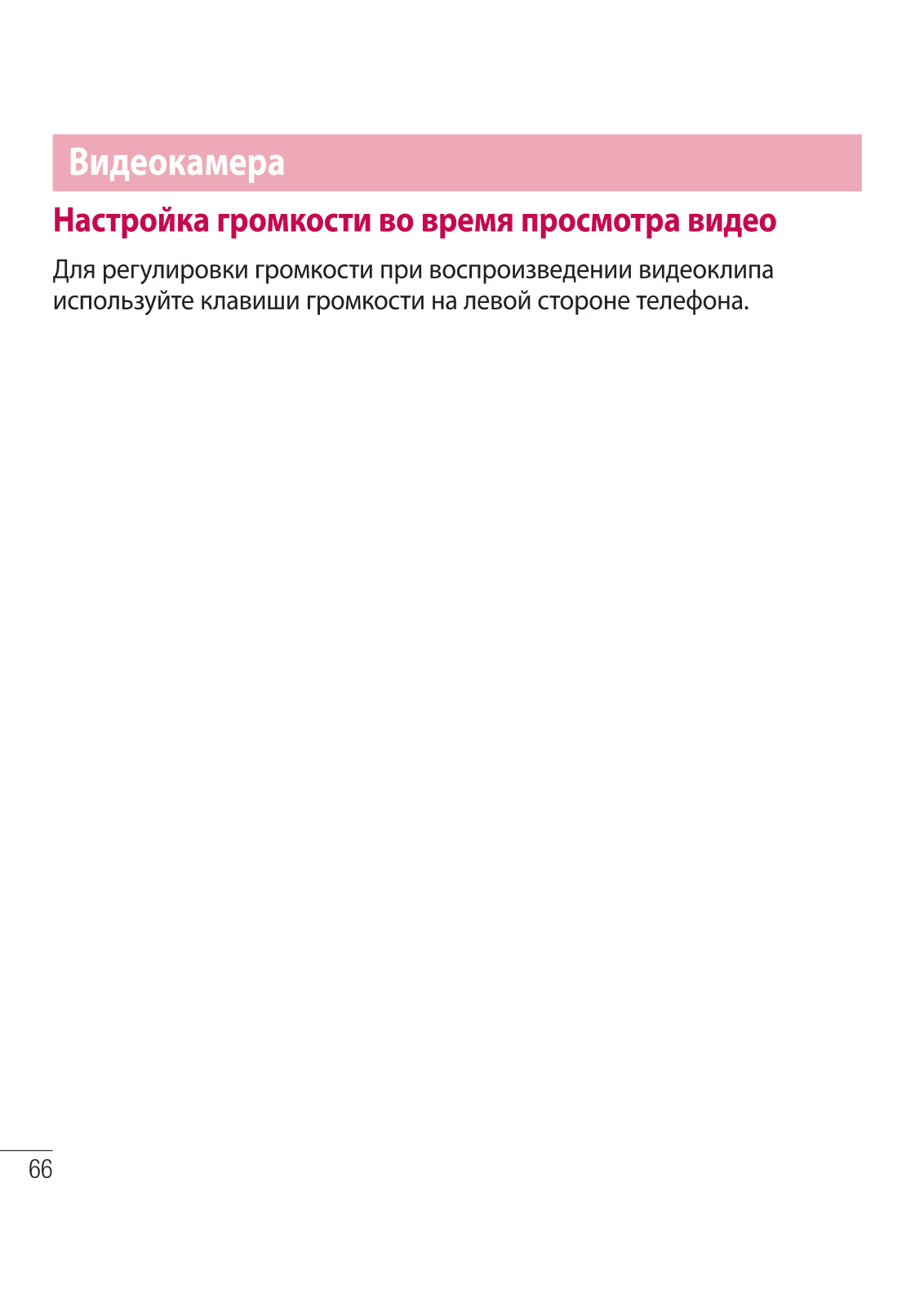 Видеокамера

Настройка громкости во время просмотра видео

Для регулировки громкости при воспроизведении видеоклипа используйте клавиши громкости на левой стороне телефона.

66